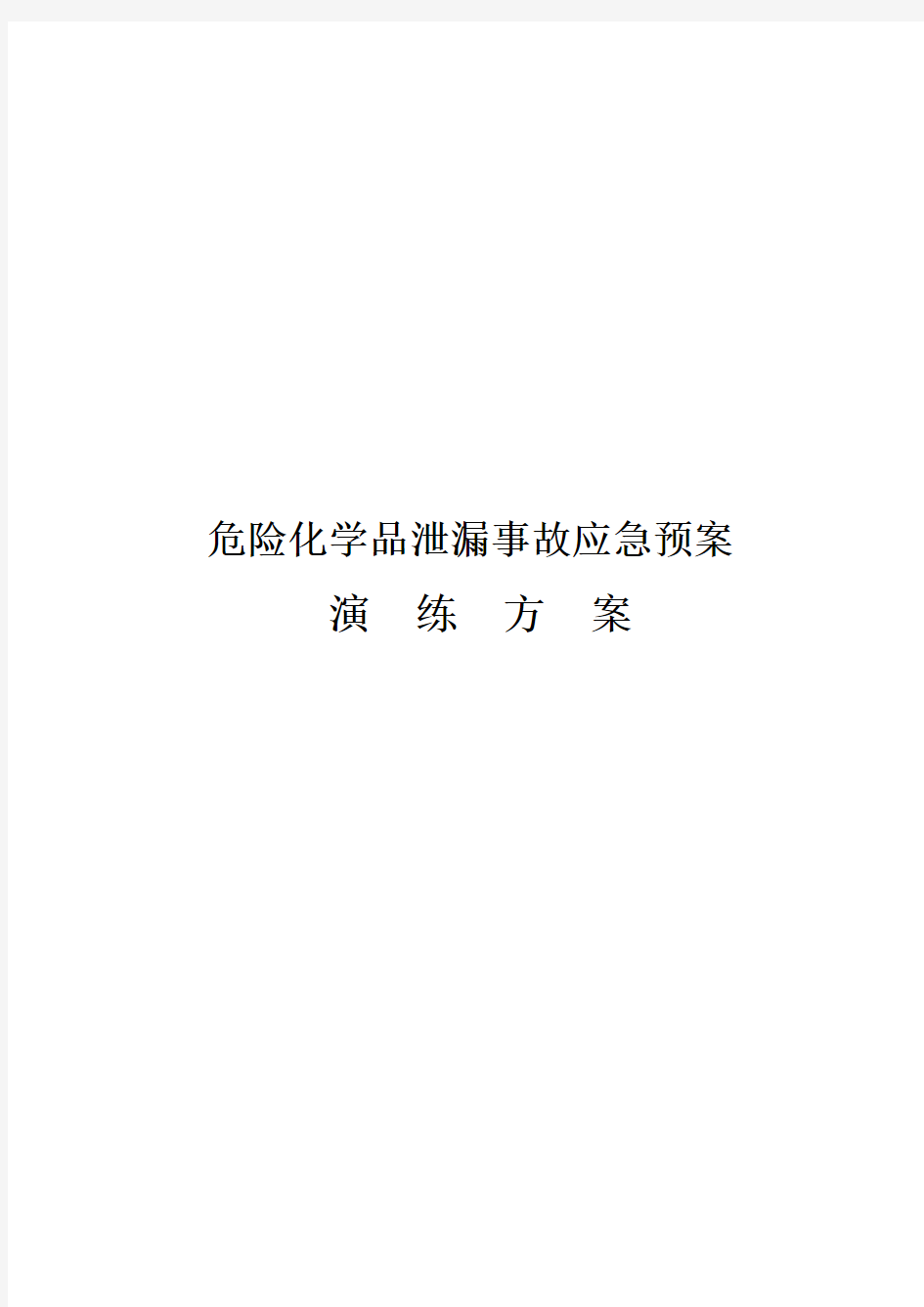 危险化学品泄漏事故应急预案

演　练　方　案